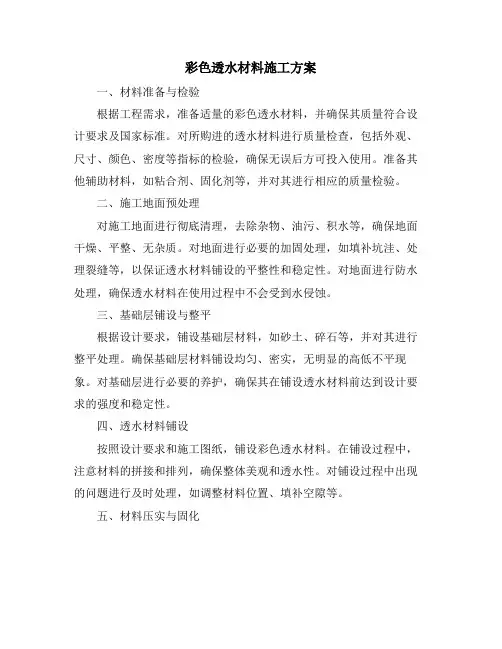 彩色透水材料施工方案

一、材料准备与检验

根据工程需求，准备适量的彩色透水材料，并确保其质量符合设计要求及国家标准。对所购进的透水材料进行质量检查，包括外观、尺寸、颜色、密度等指标的检验，确保无误后方可投入使用。准备其他辅助材料，如粘合剂、固化剂等，并对其进行相应的质量检验。

二、施工地面预处理

对施工地面进行彻底清理，去除杂物、油污、积水等，确保地面干燥、平整、无杂质。对地面进行必要的加固处理，如填补坑洼、处理裂缝等，以保证透水材料铺设的平整性和稳定性。对地面进行防水处理，确保透水材料在使用过程中不会受到水侵蚀。

三、基础层铺设与整平

根据设计要求，铺设基础层材料，如砂土、碎石等，并对其进行整平处理。确保基础层材料铺设均匀、密实，无明显的高低不平现象。对基础层进行必要的养护，确保其在铺设透水材料前达到设计要求的强度和稳定性。

四、透水材料铺设

按照设计要求和施工图纸，铺设彩色透水材料。在铺设过程中，注意材料的拼接和排列，确保整体美观和透水性。对铺设过程中出现的问题进行及时处理，如调整材料位置、填补空隙等。

五、材料压实与固化